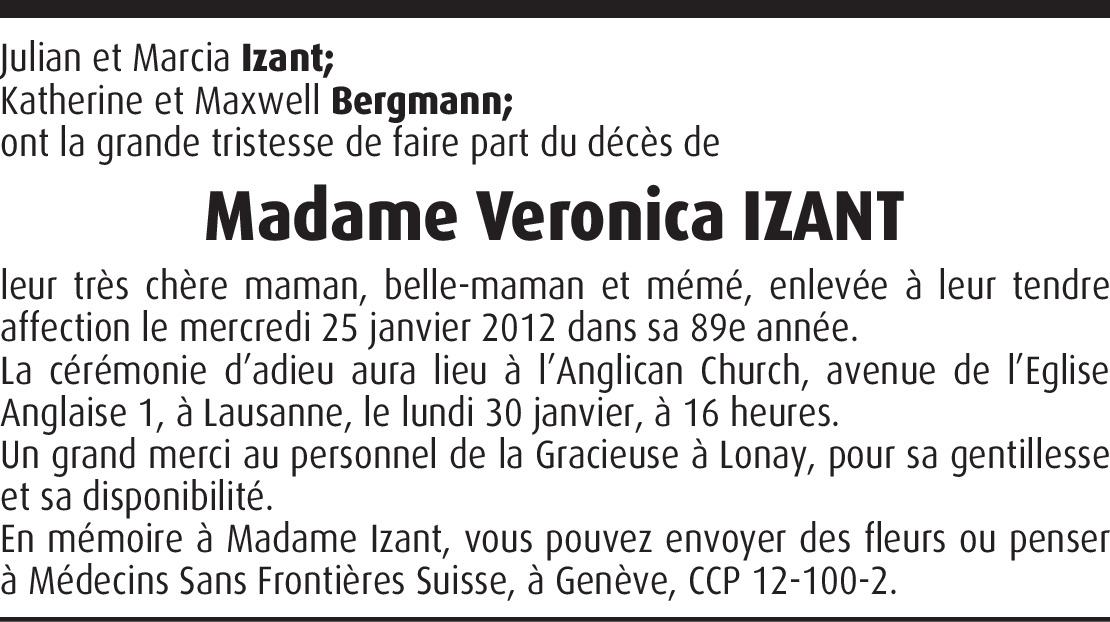 Julian et Marcia Izant;
Katherine et Maxwell Bergmann;
ont la grande tristesse de faire part du décès de

Madame Veronica IZANT

leur très chère maman, belle-maman et mémé, enlevée à leur tendre affection le mercredi 25 janvier 2012 dans sa 89e année.

La cérémonie d'adieu aura lieu à l'Anglican Church, avenue de l'Eglise Anglaise 1, à Lausanne, le lundi 30 janvier, à 16 heures.

Un grand merci au personnel de la Gracieuse à Lonay, pour sa gentillesse et sa disponibilité.

En mémoire à Madame Izant, vous pouvez envoyer des fleurs ou penser à Médecins Sans Frontières Suisse, à Genève, CCP 12-100-2.